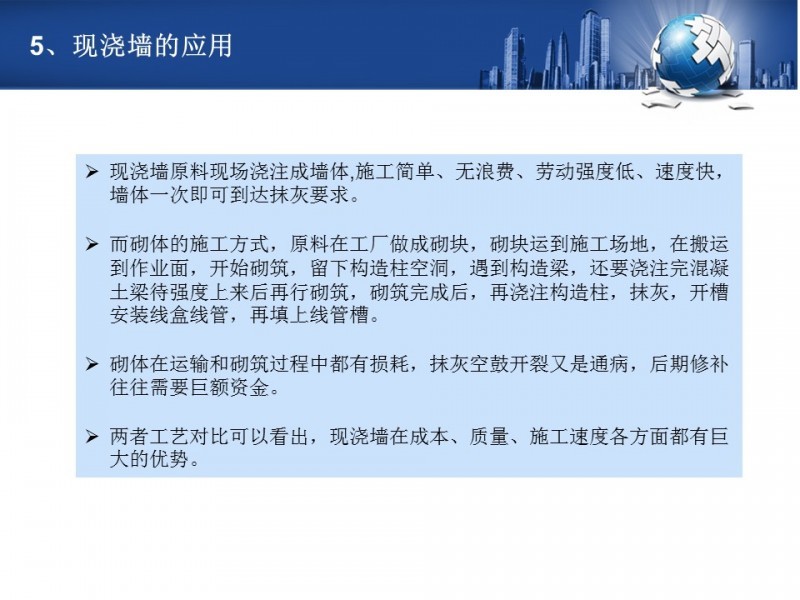 5、现浇墙的应用

➢ 现浇墙原料现场浇注成墙体,施工简单、无浪费、劳动强度低、速度快，墙体一次即可到达抹灰要求。

➢ 而砌体的施工方式，原料在工厂做成砌块，砌块运到施工场地，在搬运到作业面，开始砌筑，留下构造柱空洞，遇到构造梁，还要浇注完混凝土梁待强度上来后再行砌筑，砌筑完成后，再浇注构造柱，抹灰，开槽安装线盒线管，再填上线管槽。

➢ 砌体在运输和砌筑过程中都有损耗，抹灰空鼓开裂又是通病，后期修补往往需要巨额资金。

➢ 两者工艺对比可以看出，现浇墙在成本、质量、施工速度各方面都有巨大的优势。